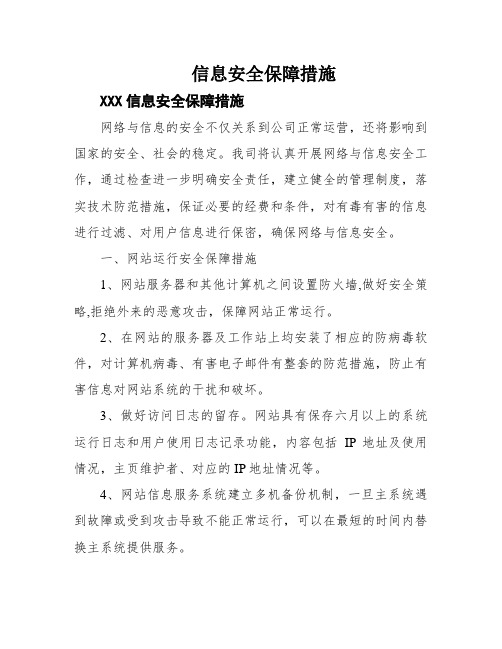 信息安全保障措施

XXX 信息安全保障措施

网络与信息的安全不仅关系到公司正常运营，还将影响到国家的安全、社会的稳定。我司将认真开展网络与信息安全工作，通过检查进一步明确安全责任，建立健全的管理制度，落实技术防范措施，保证必要的经费和条件，对有毒有害的信息进行过滤、对用户信息进行保密，确保网络与信息安全。

一、网站运行安全保障措施

1、网站服务器和其他计算机之间设置防火墙,做好安全策略,拒绝外来的恶意攻击，保障网站正常运行。

2、在网站的服务器及工作站上均安装了相应的防病毒软件，对计算机病毒、有害电子邮件有整套的防范措施，防止有害信息对网站系统的干扰和破坏。

3、做好访问日志的留存。网站具有保存六月以上的系统运行日志和用户使用日志记录功能，内容包括 IP 地址及使用情况，主页维护者、对应的 IP 地址情况等。

4、网站信息服务系统建立多机备份机制，一旦主系统遇到故障或受到攻击导致不能正常运行，可以在最短的时间内替换主系统提供服务。